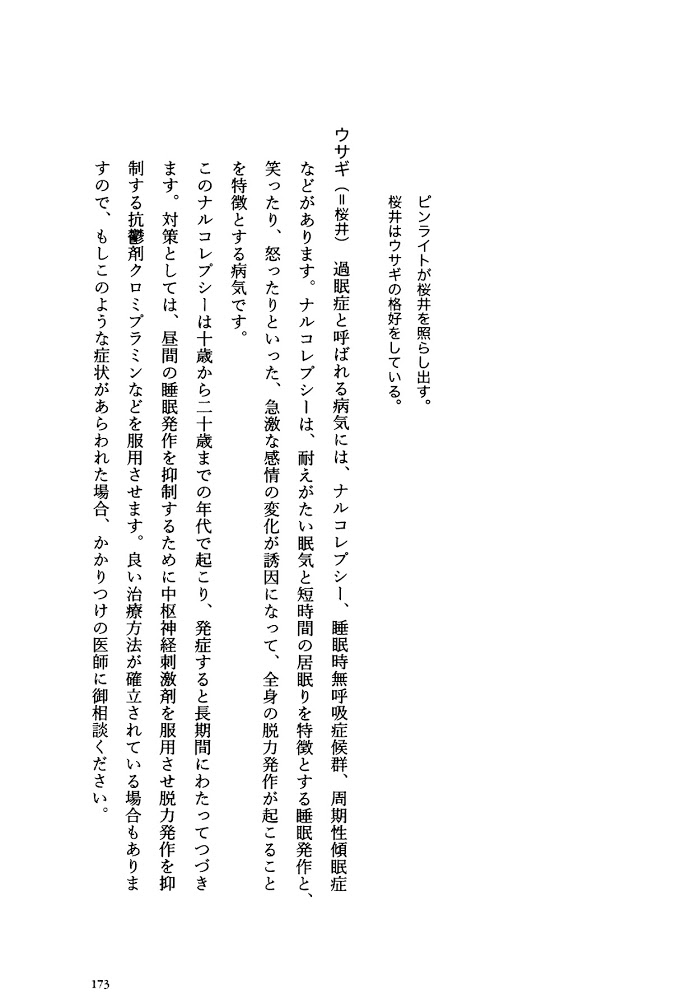 ピンライトが桜井を照らし出す。
桜井はウサギの格好をしている。

ウサギ（＝桜井）　過眠症と呼ばれる病気には、ナルコレプシー、睡眠時無呼吸症候群、周期性傾眠症などがあります。ナルコレプシーは、耐えがたい眠気と短時間の居眠りを特徴とする睡眠発作と、笑ったり、怒ったりといった、急激な感情の変化が誘因になって、全身の脱力発作が起こることを特徴とする病気です。

このナルコレプシーは十歳から二十歳までの年代で起こり、発症すると長期間にわたってつづきます。対策としては、昼間の睡眠発作を抑制するために中枢神経刺激剤を服用させ脱力発作を抑制する抗鬱剤クロミプラミンなどを服用させます。良い治療方法が確立されている場合もありますので、もしこのような症状があらわれた場合、かかりつけの医師に御相談ください。

173